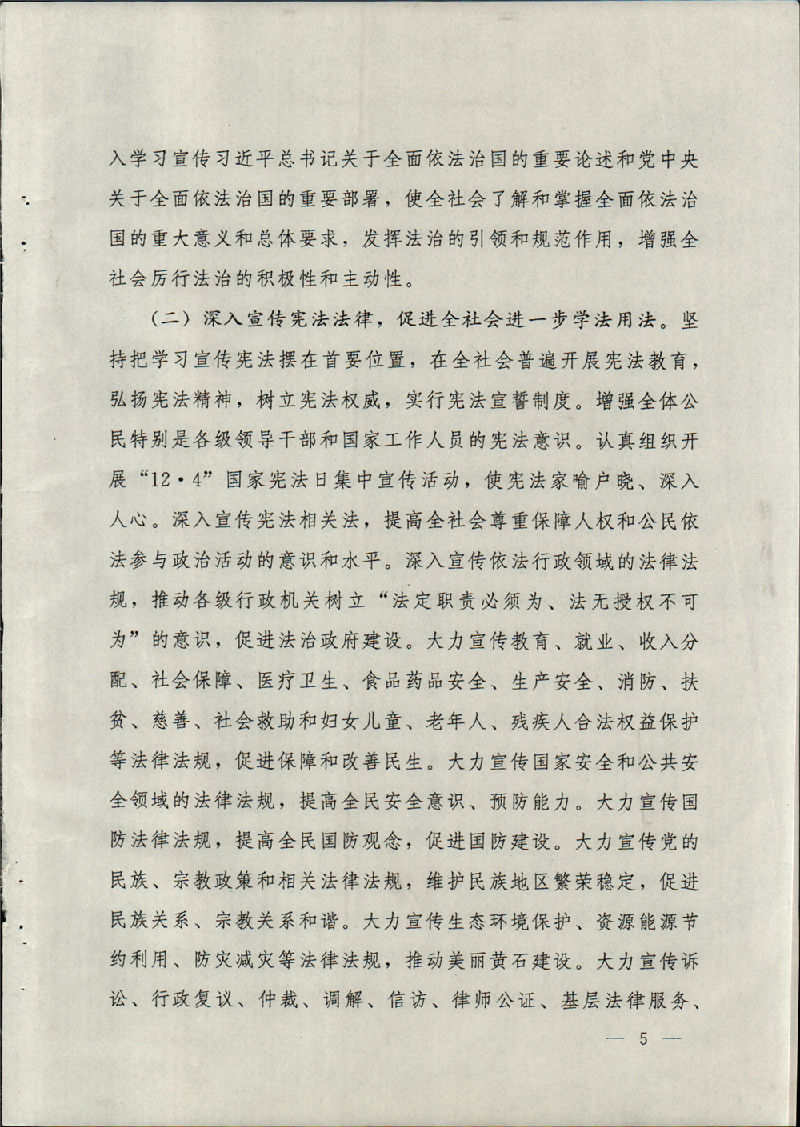 入学习宣传习近平总书记关于全面依法治国的重要论述和党中央关于全面依法治国的重要部署，使全社会了解和掌握全面依法治国的重大意义和总体要求，发挥法治的引领和规范作用，增强全社会厉行法治的积极性和主动性。

（二）深入宣传宪法法律，促进全社会进一步学法用法。坚持把学习宣传宪法摆在首要位置，在全社会普遍开展宪法教育，弘扬宪法精神，树立宪法权威，实行宪法宣誓制度。增强全体公民特别是各级领导干部和国家工作人员的宪法意识。认真组织开展“12·4”国家宪法日集中宣传活动，使宪法家喻户晓、深入人心。深入宣传宪法相关法，提高全社会尊重保障人权和公民依法参与政治活动的意识和水平。深入宣传依法行政领域的法律法规，推动各级行政机关树立“法定职责必须为、法无授权不可为”的意识，促进法治政府建设。大力宣传教育、就业、收入分配、社会保障、医疗卫生、食品药品安全、生产安全、消防、扶贫、慈善、社会救助和妇女儿童、老年人、残疾人合法权益保护等法律法规，促进保障和改善民生。大力宣传国家安全和公共安全领域的法律法规，提高全民安全意识、预防能力。大力宣传国防法律法规，提高全民国防观念，促进国防建设。大力宣传党的民族、宗教政策和相关法律法规，维护民族地区繁荣稳定，促进民族关系、宗教关系和谐。大力宣传生态环境保护、资源能源节约利用、防灾减灾等法律法规，推动美丽黄石建设。大力宣传诉讼、行政复议、仲裁、调解、信访、律师公证、基层法律服务、

— 5 —